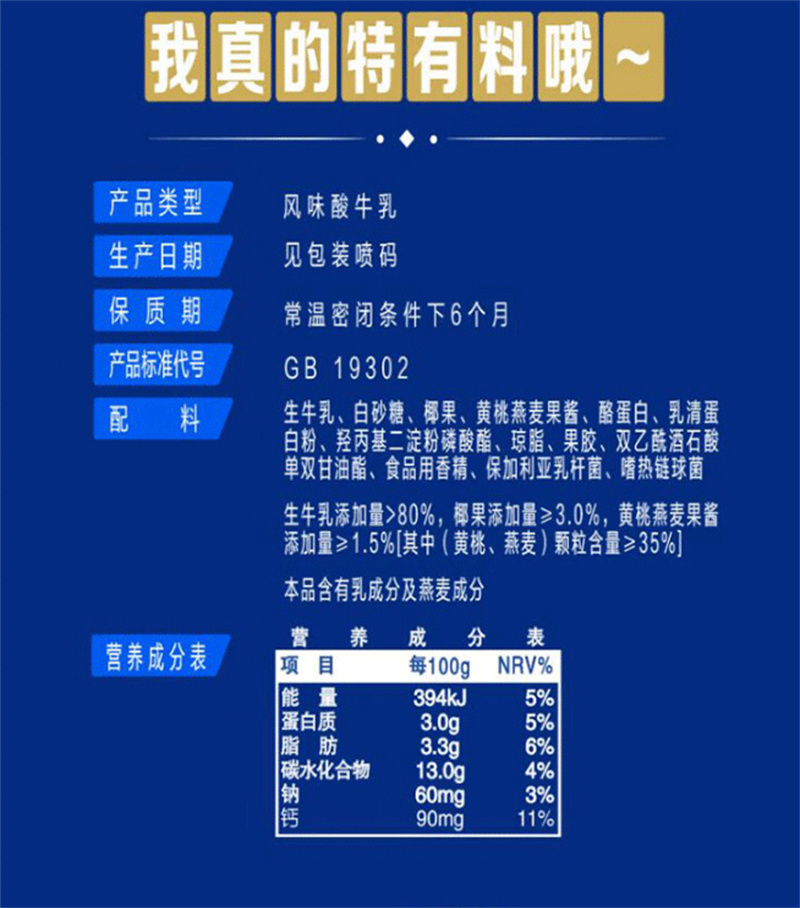 我真的特有料哦~

产品类型　风味酸牛乳

生产日期　见包装喷码

保质期　常温密闭条件下6个月

产品标准代号　GB 19302

配料　生牛乳、白砂糖、椰果、黄桃燕麦果酱、酪蛋白、乳清蛋白粉、羟丙基二淀粉磷酸酯、琼脂、果胶、双乙酰酒石酸单双甘油酯、食品用香精、保加利亚乳杆菌、嗜热链球菌

生牛乳添加量>80%，椰果添加量≥3.0%，黄桃燕麦果酱添加量≥1.5%[其中（黄桃、燕麦）颗粒含量≥35%]

本品含有乳成分及燕麦成分

营养成分表

营养成分表

| 项目 | 每100g | NRV% |
|---|---|---|
| 能量 | 394kJ | 5% |
| 蛋白质 | 3.0g | 5% |
| 脂肪 | 3.3g | 6% |
| 碳水化合物 | 13.0g | 4% |
| 钠 | 60mg | 3% |
| 钙 | 90mg | 11% |